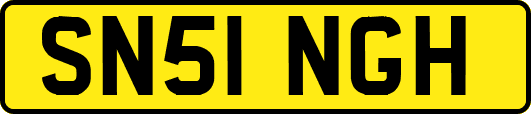 SN51 NGH